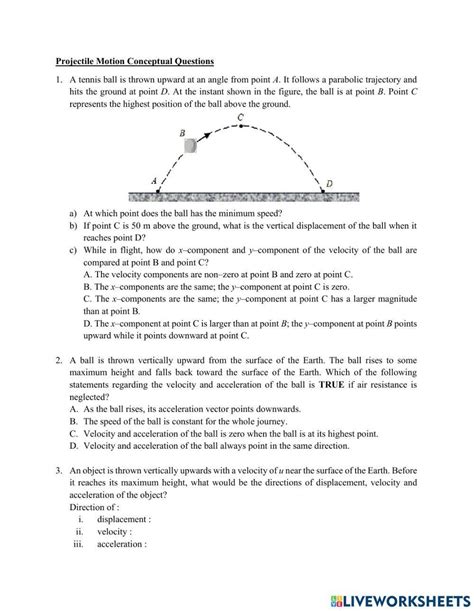 Projectile Motion Conceptual Questions

1. A tennis ball is thrown upward at an angle from point $A$. It follows a parabolic trajectory and hits the ground at point $D$. At the instant shown in the figure, the ball is at point $B$. Point $C$ represents the highest position of the ball above the ground.

C
B
A
D

a) At which point does the ball has the minimum speed?
b) If point C is 50 m above the ground, what is the vertical displacement of the ball when it reaches point D?
c) While in flight, how do $x$–component and $y$–component of the velocity of the ball are compared at point B and point C?
A. The velocity components are non–zero at point B and zero at point C.
B. The $x$–components are the same; the $y$–component at point C is zero.
C. The $x$–components are the same; the $y$–component at point C has a larger magnitude than at point B.
D. The $x$–component at point C is larger than at point $B$; the $y$–component at point $B$ points upward while it points downward at point C.

2. A ball is thrown vertically upward from the surface of the Earth. The ball rises to some maximum height and falls back toward the surface of the Earth. Which of the following statements regarding the velocity and acceleration of the ball is TRUE if air resistance is neglected?
A. As the ball rises, its acceleration vector points downwards.
B. The speed of the ball is constant for the whole journey.
C. Velocity and acceleration of the ball is zero when the ball is at its highest point.
D. Velocity and acceleration of the ball always point in the same direction.

3. An object is thrown vertically upwards with a velocity of $u$ near the surface of the Earth. Before it reaches its maximum height, what would be the directions of displacement, velocity and acceleration of the object?
Direction of :
i. displacement :
ii. velocity :
iii. acceleration :

LIVEWORKSHEETS